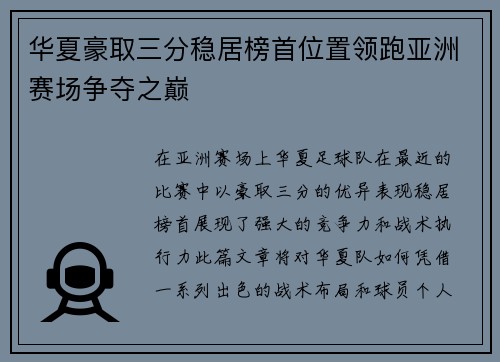 华夏豪取三分稳居榜首位置领跑亚洲赛场争夺之巅

在亚洲赛场上华夏足球队在最近的比赛中以豪取三分的优异表现稳居榜首展现了强大的竞争力和战术执行力此篇文章将对华夏队如何凭借一系列出色的战术布局和球员个人